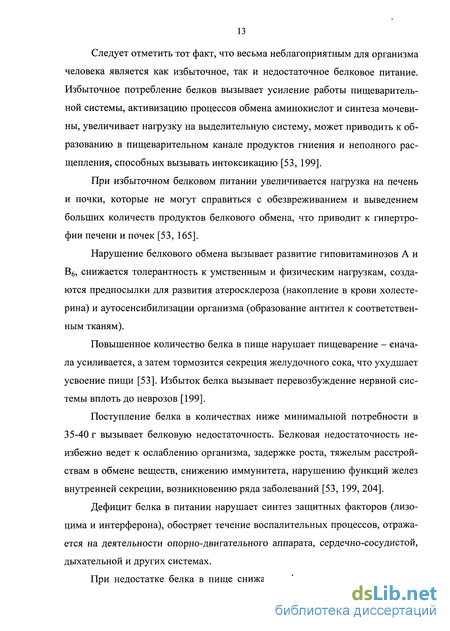 13

Следует отметить тот факт, что весьма неблагоприятным для организма человека является как избыточное, так и недостаточное белковое питание. Избыточное потребление белков вызывает усиление работы пищеварительной системы, активизацию процессов обмена аминокислот и синтеза мочевины, увеличивает нагрузку на выделительную систему, может приводить к образованию в пищеварительном канале продуктов гниения и неполного расщепления, способных вызывать интоксикацию [53, 199].

При избыточном белковом питании увеличивается нагрузка на печень и почки, которые не могут справиться с обезвреживанием и выведением больших количеств продуктов белкового обмена, что приводит к гипертрофии печени и почек [53, 165].

Нарушение белкового обмена вызывает развитие гиповитаминозов А и $B_6$, снижается толерантность к умственным и физическим нагрузкам, создаются предпосылки для развития атеросклероза (накопление в крови холестерина) и аутосенсибилизации организма (образование антител к соответственным тканям).

Повышенное количество белка в пище нарушает пищеварение – сначала усиливается, а затем тормозится секреция желудочного сока, что ухудшает усвоение пищи [53]. Избыток белка вызывает перевозбуждение нервной системы вплоть до неврозов [199].

Поступление белка в количествах ниже минимальной потребности в 35-40 г вызывает белковую недостаточность. Белковая недостаточность неизбежно ведет к ослаблению организма, задержке роста, тяжелым расстройствам в обмене веществ, снижению иммунитета, нарушению функций желез внутренней секреции, возникновению ряда заболеваний [53, 199, 204].

Дефицит белка в питании нарушает синтез защитных факторов (лизоцима и интерферона), обостряет течение воспалительных процессов, отражается на деятельности опорно-двигательного аппарата, сердечно-сосудистой, дыхательной и других системах.

При недостатке белка в пище снижа

dsLib.net
библиотека диссертаций